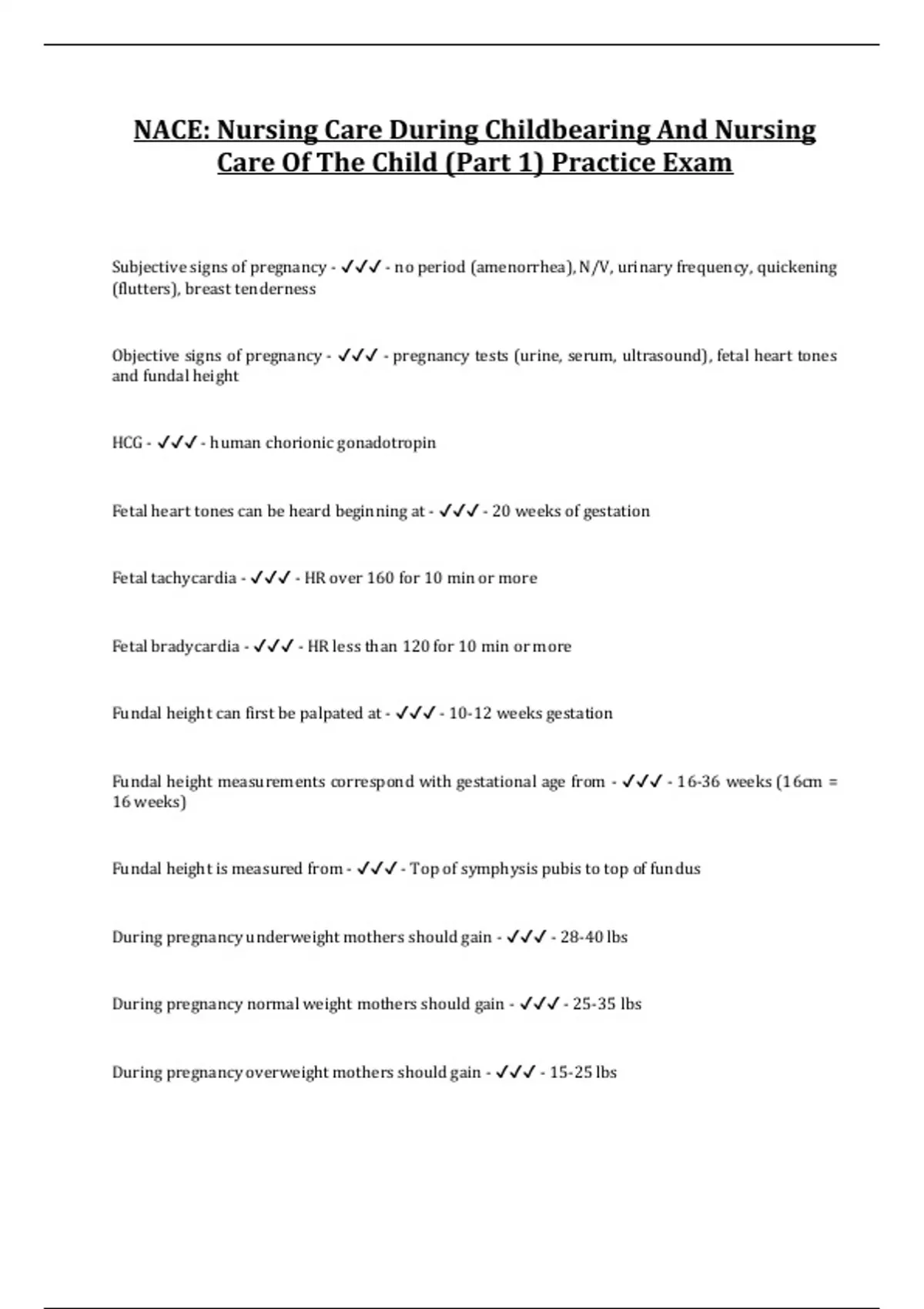 NACE: Nursing Care During Childbearing And Nursing Care Of The Child (Part 1) Practice Exam

Subjective signs of pregnancy - ✓✓✓ - no period (amenorrhea), N/V, urinary frequency, quickening (flutters), breast tenderness

Objective signs of pregnancy - ✓✓✓ - pregnancy tests (urine, serum, ultrasound), fetal heart tones and fundal height

HCG - ✓✓✓ - human chorionic gonadotropin

Fetal heart tones can be heard beginning at - ✓✓✓ - 20 weeks of gestation

Fetal tachycardia - ✓✓✓ - HR over 160 for 10 min or more

Fetal bradycardia - ✓✓✓ - HR less than 120 for 10 min or more

Fundal height can first be palpated at - ✓✓✓ - 10-12 weeks gestation

Fundal height measurements correspond with gestational age from - ✓✓✓ - 16-36 weeks (16cm = 16 weeks)

Fundal height is measured from - ✓✓✓ - Top of symphysis pubis to top of fundus

During pregnancy underweight mothers should gain - ✓✓✓ - 28-40 lbs

During pregnancy normal weight mothers should gain - ✓✓✓ - 25-35 lbs

During pregnancy overweight mothers should gain - ✓✓✓ - 15-25 lbs